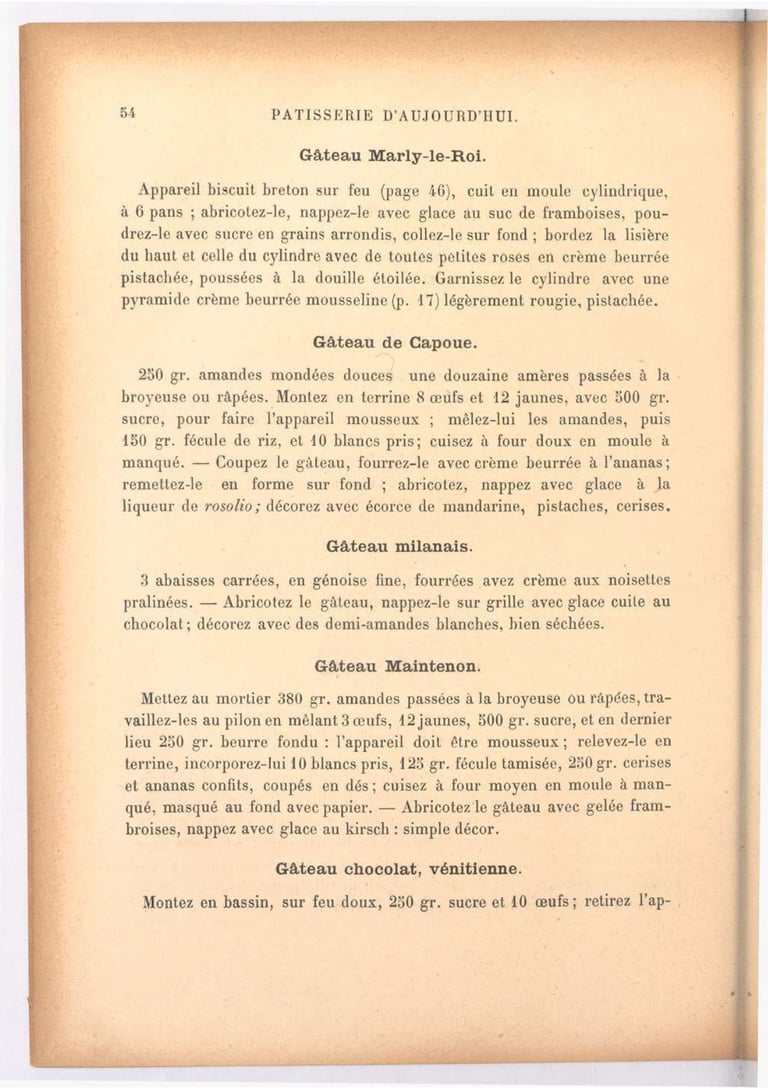 54 PATISSERIE D'AUJOURD'HUI.

Gâteau Marly-le-Roi.

Appareil biscuit breton sur feu (page 46), cuit en moule cylindrique, à 6 pans ; abricotez-le, nappez-le avec glace au suc de framboises, poudrez-le avec sucre en grains arrondis, collez-le sur fond ; bordez la lisière du haut et celle du cylindre avec de toutes petites roses en crème beurrée pistachée, poussées à la douille étoilée. Garnissez le cylindre avec une pyramide crème beurrée mousseline (p. 17) légèrement rougie, pistachée.

Gâteau de Capoue.

250 gr. amandes mondées douces une douzaine amères passées à la broyeuse ou râpées. Montez en terrine 8 œufs et 12 jaunes, avec 500 gr. sucre, pour faire l'appareil mousseux ; mêlez-lui les amandes, puis 150 gr. fécule de riz, et 10 blancs pris ; cuisez à four doux en moule à manqué. — Coupez le gâteau, fourrez-le avec crème beurrée à l'ananas ; remettez-le en forme sur fond ; abricotez, nappez avec glace à la liqueur de rosolio ; décorez avec écorce de mandarine, pistaches, cerises.

Gâteau milanais.

3 abaisses carrées, en génoise fine, fourrées avez crème aux noisettes pralinées. — Abricotez le gâteau, nappez-le sur grille avec glace cuite au chocolat ; décorez avec des demi-amandes blanches, bien séchées.

Gâteau Maintenon.

Mettez au mortier 380 gr. amandes passées à la broyeuse ou râpées, travaillez-les au pilon en mêlant 3 œufs, 12 jaunes, 500 gr. sucre, et en dernier lieu 250 gr. beurre fondu : l'appareil doit être mousseux ; relevez-le en terrine, incorporez-lui 10 blancs pris, 125 gr. fécule tamisée, 250 gr. cerises et ananas confits, coupés en dés ; cuisez à four moyen en moule à manqué, masqué au fond avec papier. — Abricotez le gâteau avec gelée framboises, nappez avec glace au kirsch : simple décor.

Gâteau chocolat, vénitienne.

Montez en bassin, sur feu doux, 250 gr. sucre et 10 œufs ; retirez l'ap-